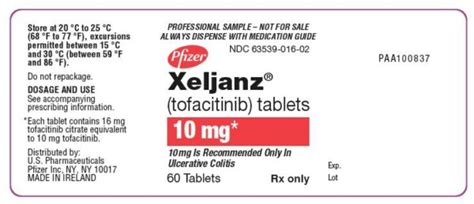 Store at 20 °C to 25 °C (68 °F to 77 °F), excursions permitted between 15 °C and 30 °C (between 59 °F and 86 °F).

Do not repackage.

DOSAGE AND USE
See accompanying prescribing information.

*Each tablet contains 16 mg tofacitinib citrate equivalent to 10 mg tofacitinib.

Distributed by:
U.S. Pharmaceuticals
Pfizer Inc, NY, NY 10017
MADE IN IRELAND

PROFESSIONAL SAMPLE – NOT FOR SALE
ALWAYS DISPENSE WITH MEDICATION GUIDE

Pfizer

NDC 63539-016-02

Xeljanz®
(tofacitinib) tablets

10 mg*

10mg Is Recommended Only In Ulcerative Colitis

60 Tablets

Rx only

PAA100837

Exp.
Lot